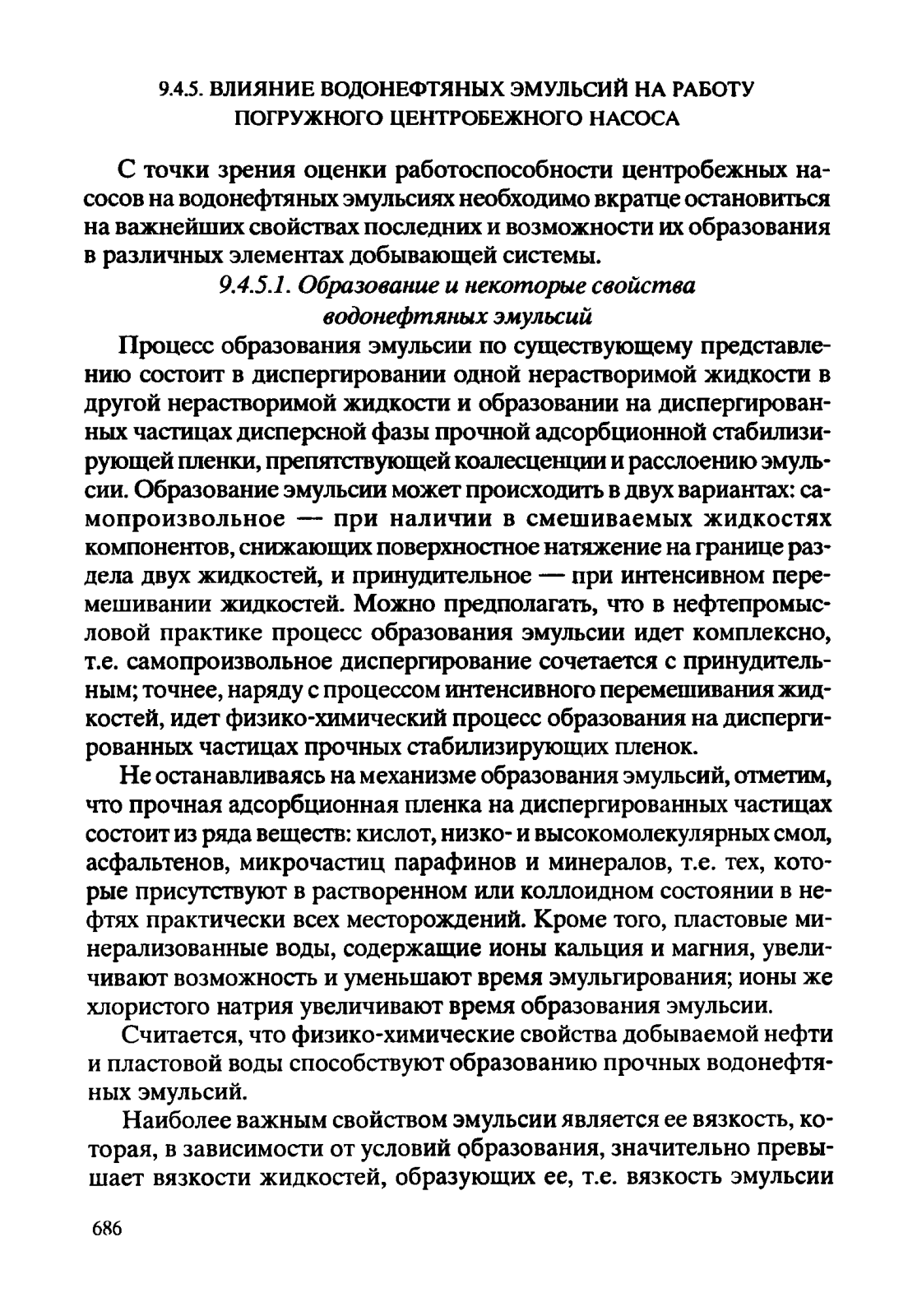 9.4.5. ВЛИЯНИЕ ВОДОНЕФТЯНЫХ ЭМУЛЬСИЙ НА РАБОТУ ПОГРУЖНОГО ЦЕНТРОБЕЖНОГО НАСОСА

С точки зрения оценки работоспособности центробежных насосов на водонефтяных эмульсиях необходимо вкратце остановиться на важнейших свойствах последних и возможности их образования в различных элементах добывающей системы.

9.4.5.1. Образование и некоторые свойства водонефтяных эмульсий

Процесс образования эмульсии по существующему представлению состоит в диспергировании одной нерастворимой жидкости в другой нерастворимой жидкости и образовании на диспергированных частицах дисперсной фазы прочной адсорбционной стабилизирующей пленки, препятствующей коалесценции и расслоению эмульсии. Образование эмульсии может происходить в двух вариантах: самопроизвольное — при наличии в смешиваемых жидкостях компонентов, снижающих поверхностное натяжение на границе раздела двух жидкостей, и принудительное — при интенсивном перемешивании жидкостей. Можно предполагать, что в нефтепромысловой практике процесс образования эмульсии идет комплексно, т.е. самопроизвольное диспергирование сочетается с принудительным; точнее, наряду с процессом интенсивного перемешивания жидкостей, идет физико-химический процесс образования на диспергированных частицах прочных стабилизирующих пленок.

Не останавливаясь на механизме образования эмульсий, отметим, что прочная адсорбционная пленка на диспергированных частицах состоит из ряда веществ: кислот, низко- и высокомолекулярных смол, асфальтенов, микрочастиц парафинов и минералов, т.е. тех, которые присутствуют в растворенном или коллоидном состоянии в нефтях практически всех месторождений. Кроме того, пластовые минерализованные воды, содержащие ионы кальция и магния, увеличивают возможность и уменьшают время эмульгирования; ионы же хлористого натрия увеличивают время образования эмульсии.

Считается, что физико-химические свойства добываемой нефти и пластовой воды способствуют образованию прочных водонефтяных эмульсий.

Наиболее важным свойством эмульсии является ее вязкость, которая, в зависимости от условий образования, значительно превышает вязкости жидкостей, образующих ее, т.е. вязкость эмульсии

686